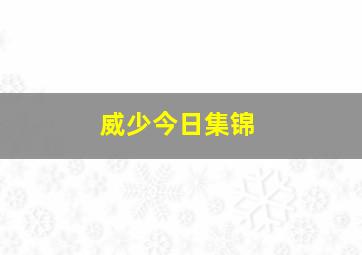 威少今日集锦